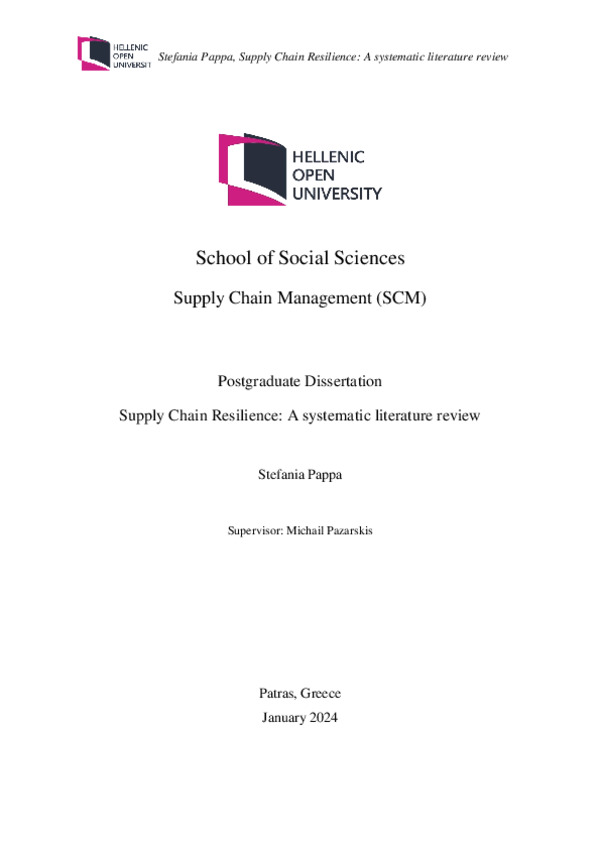 HELLENIC OPEN UNIVERSITY Stefania Pappa, Supply Chain Resilience: A systematic literature review

HELLENIC OPEN UNIVERSITY

School of Social Sciences

Supply Chain Management (SCM)

Postgraduate Dissertation

Supply Chain Resilience: A systematic literature review

Stefania Pappa

Supervisor: Michail Pazarskis

Patras, Greece

January 2024